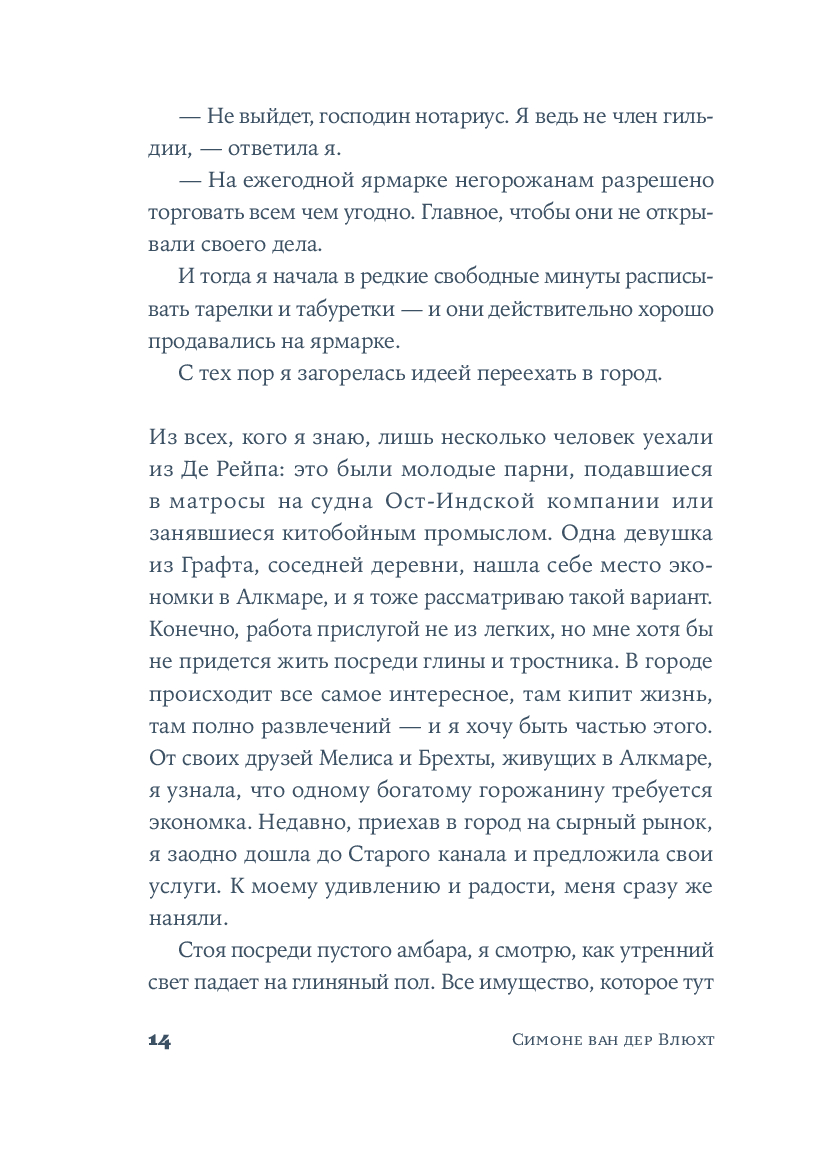 — Не выйдет, господин нотариус. Я ведь не член гильдии, — ответила я.

— На ежегодной ярмарке негорожанам разрешено торговать всем чем угодно. Главное, чтобы они не открывали своего дела.

И тогда я начала в редкие свободные минуты расписывать тарелки и табуретки — и они действительно хорошо продавались на ярмарке.

С тех пор я загорелась идеей переехать в город.

Из всех, кого я знаю, лишь несколько человек уехали из Де Рейпа: это были молодые парни, подавшиеся в матросы на судна Ост-Индской компании или занявшиеся китобойным промыслом. Одна девушка из Графта, соседней деревни, нашла себе место экономки в Алкмаре, и я тоже рассматриваю такой вариант. Конечно, работа прислугой не из легких, но мне хотя бы не придется жить посреди глины и тростника. В городе происходит все самое интересное, там кипит жизнь, там полно развлечений — и я хочу быть частью этого. От своих друзей Мелиса и Брехты, живущих в Алкмаре, я узнала, что одному богатому горожанину требуется экономка. Недавно, приехав в город на сырный рынок, я заодно дошла до Старого канала и предложила свои услуги. К моему удивлению и радости, меня сразу же наняли.

Стоя посреди пустого амбара, я смотрю, как утренний свет падает на глиняный пол. Все имущество, которое тут

14 Симоне ван дер Влюхт